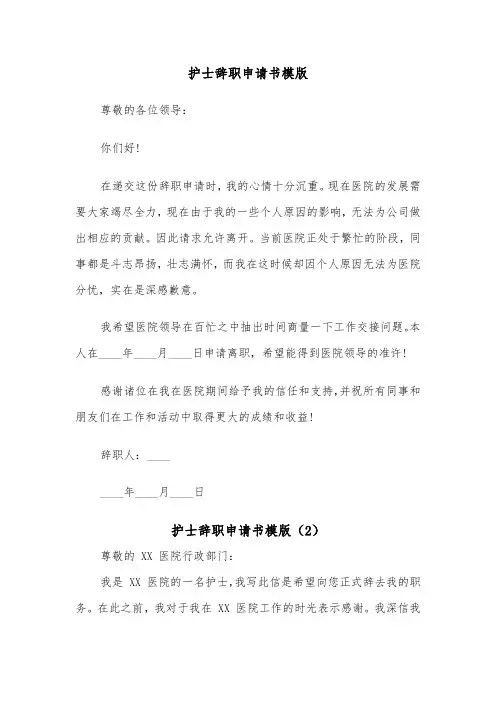 护士辞职申请书模版

尊敬的各位领导：

你们好！

在递交这份辞职申请时，我的心情十分沉重。现在医院的发展需要大家竭尽全力，现在由于我的一些个人原因的影响，无法为公司做出相应的贡献。因此请求允许离开。当前医院正处于繁忙的阶段，同事都是斗志昂扬，壮志满怀，而我在这时候却因个人原因无法为医院分忧，实在是深感歉意。

我希望医院领导在百忙之中抽出时间商量一下工作交接问题。本人在____年____月____日申请离职，希望能得到医院领导的准许！

感谢诸位在我在医院期间给予我的信任和支持，并祝所有同事和朋友们在工作和活动中取得更大的成绩和收益！

辞职人：____

____年____月____日

护士辞职申请书模版（2）

尊敬的 XX 医院行政部门：

我是 XX 医院的一名护士，我写此信是希望向您正式辞去我的职务。在此之前，我对于我在 XX 医院工作的时光表示感谢。我深信我